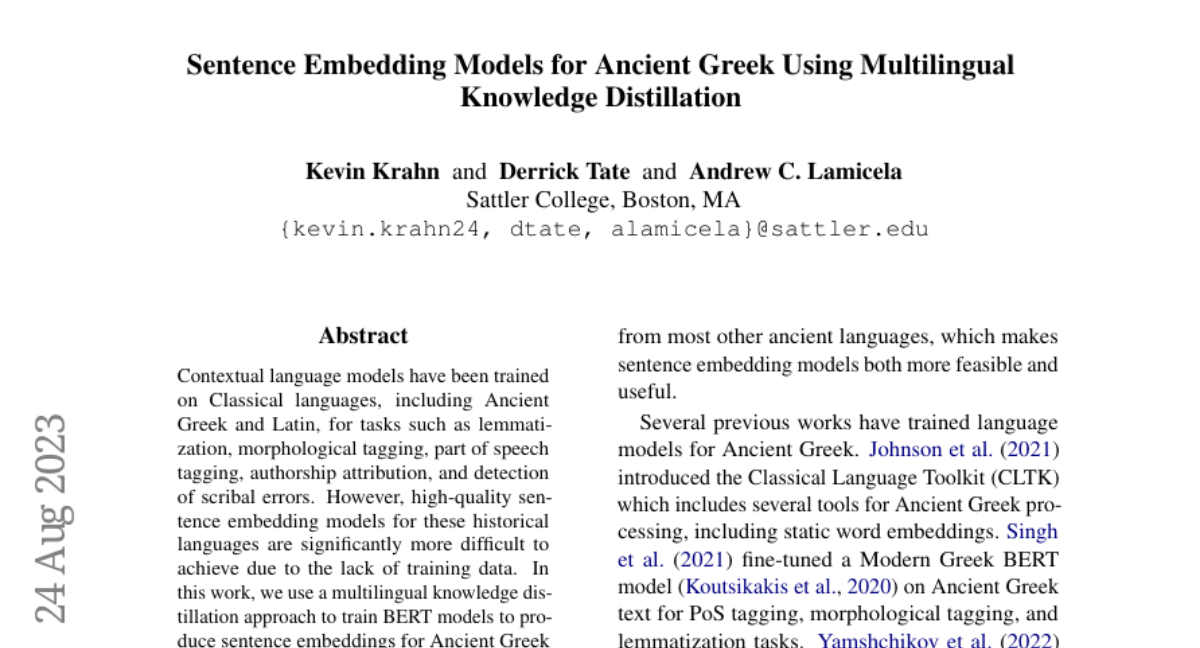 Sentence Embedding Models for Ancient Greek Using Multilingual Knowledge Distillation

Kevin Krahn and Derrick Tate and Andrew C. Lamicela
Sattler College, Boston, MA
{kevin.krahn24, dtate, alamicela}@sattler.edu

24 Aug 2023

Abstract

Contextual language models have been trained on Classical languages, including Ancient Greek and Latin, for tasks such as lemmatization, morphological tagging, part of speech tagging, authorship attribution, and detection of scribal errors. However, high-quality sentence embedding models for these historical languages are significantly more difficult to achieve due to the lack of training data. In this work, we use a multilingual knowledge distillation approach to train BERT models to produce sentence embeddings for Ancient Greek

from most other ancient languages, which makes sentence embedding models both more feasible and useful.

Several previous works have trained language models for Ancient Greek. Johnson et al. (2021) introduced the Classical Language Toolkit (CLTK) which includes several tools for Ancient Greek processing, including static word embeddings. Singh et al. (2021) fine-tuned a Modern Greek BERT model (Koutsikakis et al., 2020) on Ancient Greek text for PoS tagging, morphological tagging, and lemmatization tasks. Yamshchikov et al. (2022)